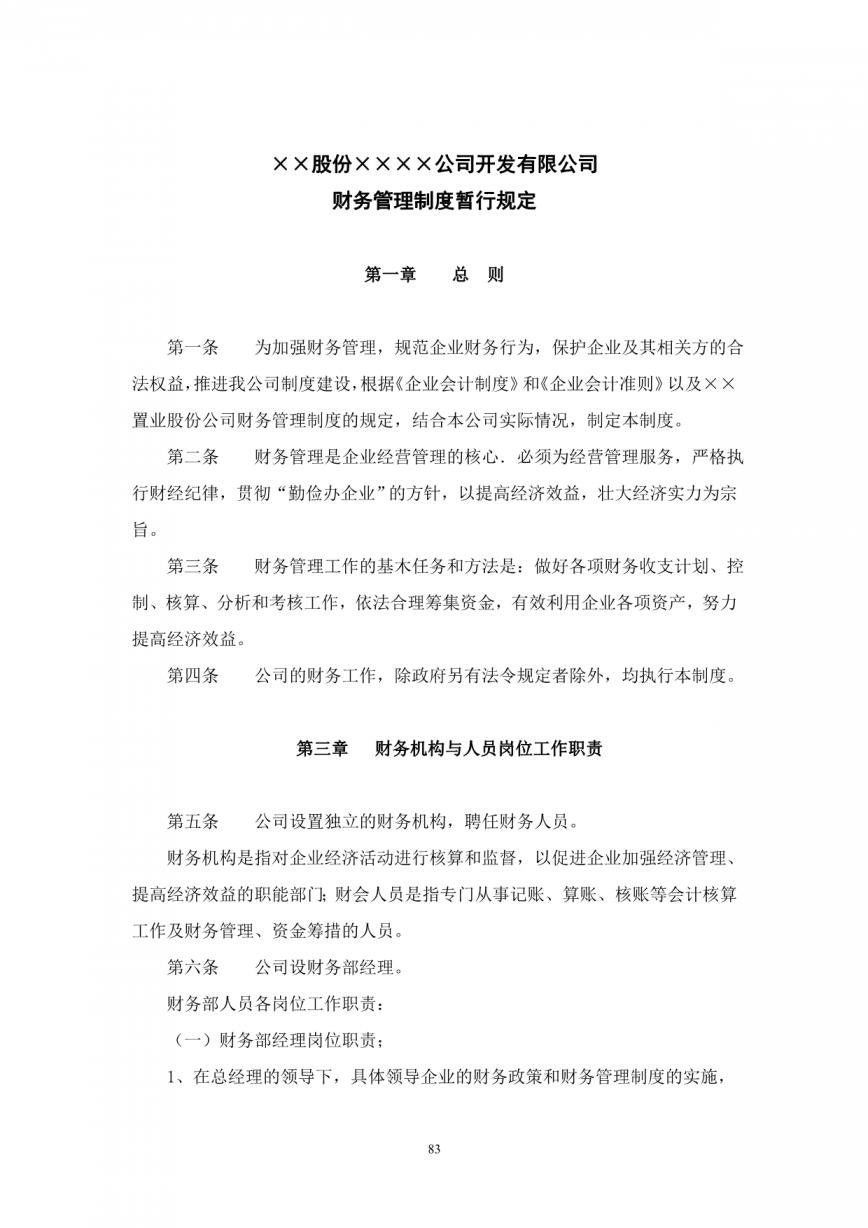 ××股份××××公司开发有限公司
财务管理制度暂行规定

第一章　　总　则

第一条　　为加强财务管理，规范企业财务行为，保护企业及其相关方的合法权益，推进我公司制度建设，根据《企业会计制度》和《企业会计准则》以及××置业股份公司财务管理制度的规定，结合本公司实际情况，制定本制度。

第二条　　财务管理是企业经营管理的核心．必须为经营管理服务，严格执行财经纪律，贯彻“勤俭办企业”的方针，以提高经济效益，壮大经济实力为宗旨。

第三条　　财务管理工作的基木任务和方法是：做好各项财务收支计划、控制、核算、分析和考核工作，依法合理筹集资金，有效利用企业各项资产，努力提高经济效益。

第四条　　公司的财务工作，除政府另有法令规定者除外，均执行本制度。

第三章　财务机构与人员岗位工作职责

第五条　　公司设置独立的财务机构，聘任财务人员。

财务机构是指对企业经济活动进行核算和监督，以促进企业加强经济管理、提高经济效益的职能部门；财会人员是指专门从事记账、算账、核账等会计核算工作及财务管理、资金筹措的人员。

第六条　　公司设财务部经理。

财务部人员各岗位工作职责：

（一）财务部经理岗位职责；

1、在总经理的领导下，具体领导企业的财务政策和财务管理制度的实施，

83